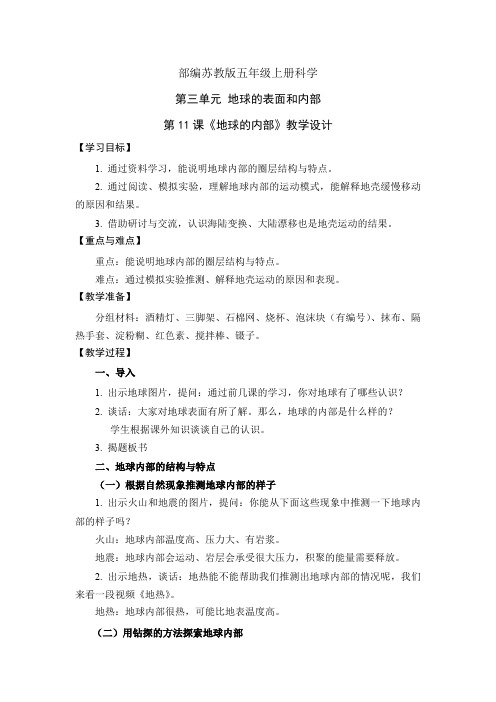 部编苏教版五年级上册科学

第三单元 地球的表面和内部

第 11 课《地球的内部》教学设计

【学习目标】

1. 通过资料学习，能说明地球内部的圈层结构与特点。

2. 通过阅读、模拟实验，理解地球内部的运动模式，能解释地壳缓慢移动的原因和结果。

3. 借助研讨与交流，认识海陆变换、大陆漂移也是地壳运动的结果。

【重点与难点】

重点：能说明地球内部的圈层结构与特点。

难点：通过模拟实验推测、解释地壳运动的原因和表现。

【教学准备】

分组材料：酒精灯、三脚架、石棉网、烧杯、泡沫块（有编号）、抹布、隔热手套、淀粉糊、红色素、搅拌棒、镊子。

【教学过程】

一、导入

1. 出示地球图片，提问：通过前几课的学习，你对地球有了哪些认识？

2. 谈话：大家对地球表面有所了解。那么，地球的内部是什么样的？

学生根据课外知识谈谈自己的认识。

3. 揭题板书

二、地球内部的结构与特点

（一）根据自然现象推测地球内部的样子

1. 出示火山和地震的图片，提问：你能从下面这些现象中推测一下地球内部的样子吗？

火山：地球内部温度高、压力大、有岩浆。

地震：地球内部会运动、岩层会承受很大压力，积聚的能量需要释放。

2. 出示地热，谈话：地热能不能帮助我们推测出地球内部的情况呢，我们来看一段视频《地热》。

地热：地球内部很热，可能比地表温度高。

（二）用钻探的方法探索地球内部